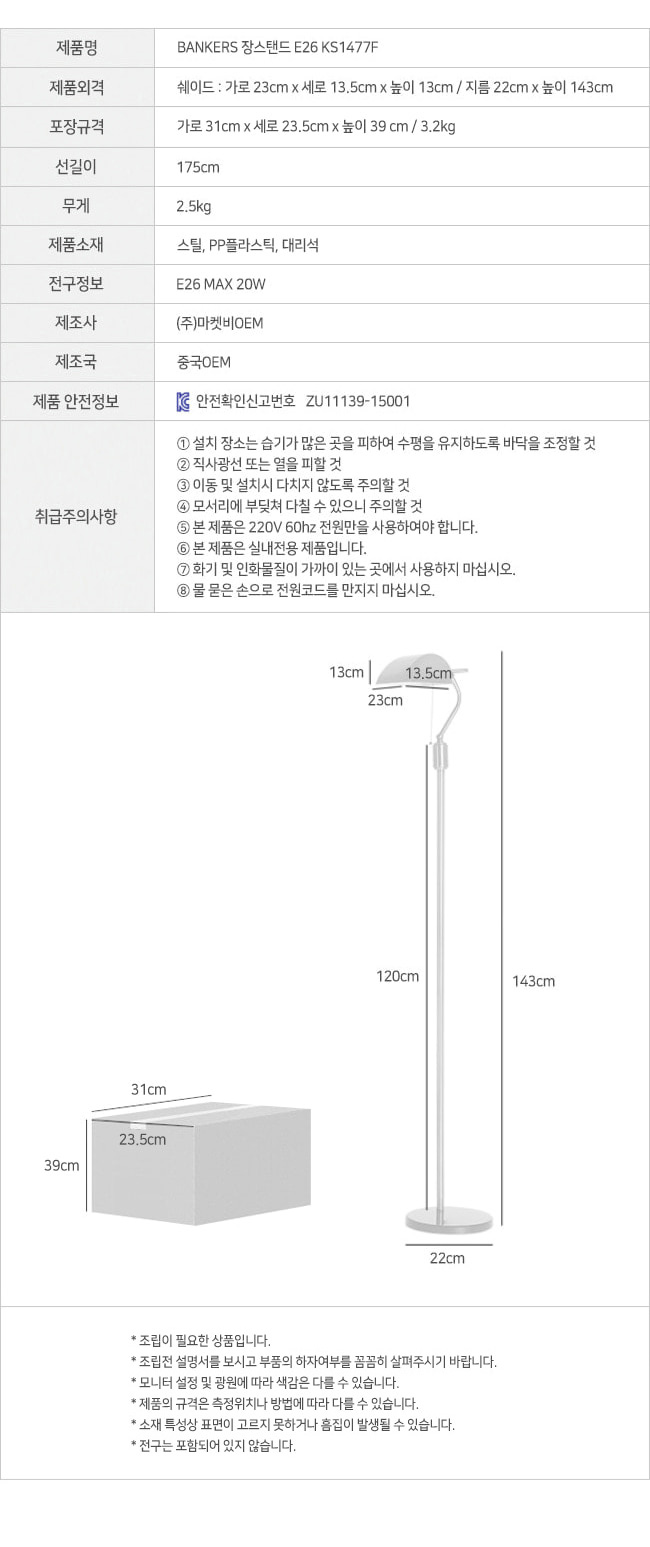 | 제품명 | BANKERS 장스탠드 E26 KS1477F |
|---|---|
| 제품외격 | 쉐이드 : 가로 23cm x 세로 13.5cm x 높이 13cm / 지름 22cm x 높이 143cm |
| 포장규격 | 가로 31cm x 세로 23.5cm x 높이 39 cm / 3.2kg |
| 선길이 | 175cm |
| 무게 | 2.5kg |
| 제품소재 | 스틸, PP플라스틱, 대리석 |
| 전구정보 | E26 MAX 20W |
| 제조사 | (주)마켓비OEM |
| 제조국 | 중국OEM |
| 제품 안전정보 | 안전확인신고번호 ZU11139-15001 |
| 취급주의사항 | ① 설치 장소는 습기가 많은 곳을 피하여 수평을 유지하도록 바닥을 조정할 것 ② 직사광선 또는 열을 피할 것 ③ 이동 및 설치시 다치지 않도록 주의할 것 ④ 모서리에 부딪쳐 다칠 수 있으니 주의할 것 ⑤ 본 제품은 220V 60hz 전원만을 사용하여야 합니다. ⑥ 본 제품은 실내전용 제품입니다. ⑦ 화기 및 인화물질이 가까이 있는 곳에서 사용하지 마십시오. ⑧ 물 묻은 손으로 전원코드를 만지지 마십시오. |

13cm
13.5cm
23cm
120cm
143cm
31cm
23.5cm
39cm
22cm

* 조립이 필요한 상품입니다.
* 조립전 설명서를 보시고 부품의 하자여부를 꼼꼼히 살펴주시기 바랍니다.
* 모니터 설정 및 광원에 따라 색감은 다를 수 있습니다.
* 제품의 규격은 측정위치나 방법에 따라 다를 수 있습니다.
* 소재 특성상 표면이 고르지 못하거나 흠집이 발생될 수 있습니다.
* 전구는 포함되어 있지 않습니다.